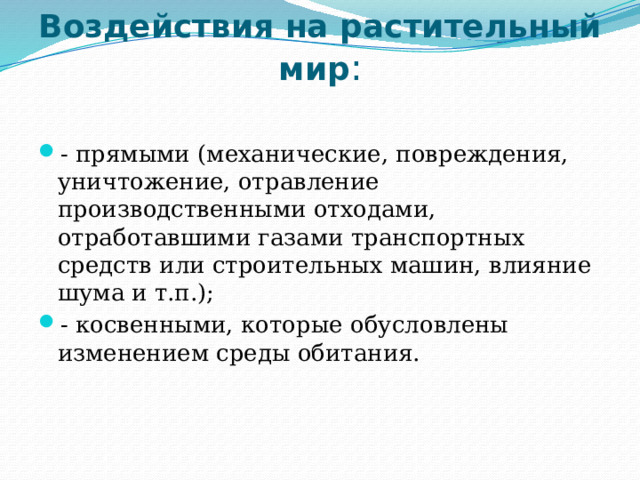 Воздействия на растительный мир:

- прямыми (механические, повреждения, уничтожение, отравление производственными отходами, отработавшими газами транспортных средств или строительных машин, влияние шума и т.п.);

- косвенными, которые обусловлены изменением среды обитания.